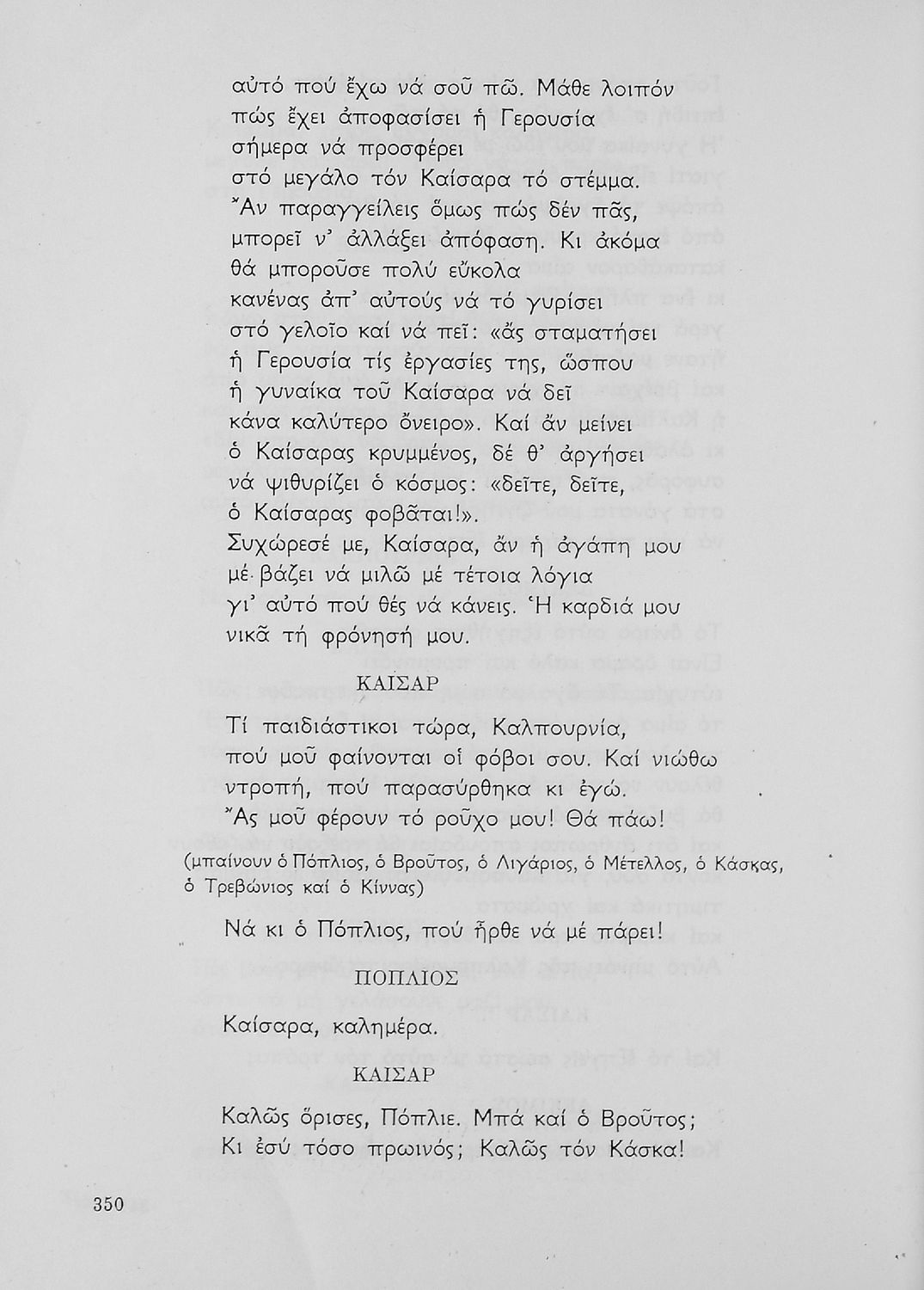 αὐτό πού ἔχω νά σοῦ πῶ. Μάθε λοιπόν
πώς ἔχει ἀποφασίσει ἡ Γερουσία
σήμερα νά προσφέρει
στό μεγάλο τόν Καίσαρα τό στέμμα.
Ἄν παραγγείλεις ὅμως πώς δέν πᾶς,
μπορεῖ ν' ἀλλάξει ἀπόφαση. Κι ἀκόμα
θά μποροῦσε πολύ εὔκολα
κανένας ἀπ' αὐτούς νά τό γυρίσει
στό γελοῖο καί νά πεῖ: «ἄς σταματήσει
ἡ Γερουσία τίς ἐργασίες της, ὥσπου
ἡ γυναίκα τοῦ Καίσαρα νά δεῖ
κάνα καλύτερο ὄνειρο». Καί ἄν μείνει
ὁ Καίσαρας κρυμμένος, δέ θ' ἀργήσει
νά ψιθυρίζει ὁ κόσμος: «δεῖτε, δεῖτε,
ὁ Καίσαρας φοβᾶται!».
Συχώρεσέ με, Καίσαρα, ἄν ἡ ἀγάπη μου
μέ βάζει νά μιλῶ μέ τέτοια λόγια
γι' αὐτό πού θές νά κάνεις. Ἡ καρδιά μου
νικᾶ τή φρόνησή μου.

ΚΑΙΣΑΡ

Τί παιδιάστικοι τώρα, Καλπουρνία,
πού μοῦ φαίνονται οἱ φόβοι σου. Καί νιώθω
ντροπή, πού παρασύρθηκα κι ἐγώ.
Ἄς μοῦ φέρουν τό ροῦχο μου! Θά πάω!

(μπαίνουν ὁ Πόπλιος, ὁ Βροῦτος, ὁ Λιγάριος, ὁ Μέτελλος, ὁ Κάσκας, ὁ Τρεβώνιος καί ὁ Κίννας)

Νά κι ὁ Πόπλιος, πού ἦρθε νά μέ πάρει!

ΠΟΠΛΙΟΣ

Καίσαρα, καλημέρα.

ΚΑΙΣΑΡ

Καλῶς ὅρισες, Πόπλιε. Μπά καί ὁ Βροῦτος;
Κι ἐσύ τόσο πρωινός; Καλῶς τόν Κάσκα!

350